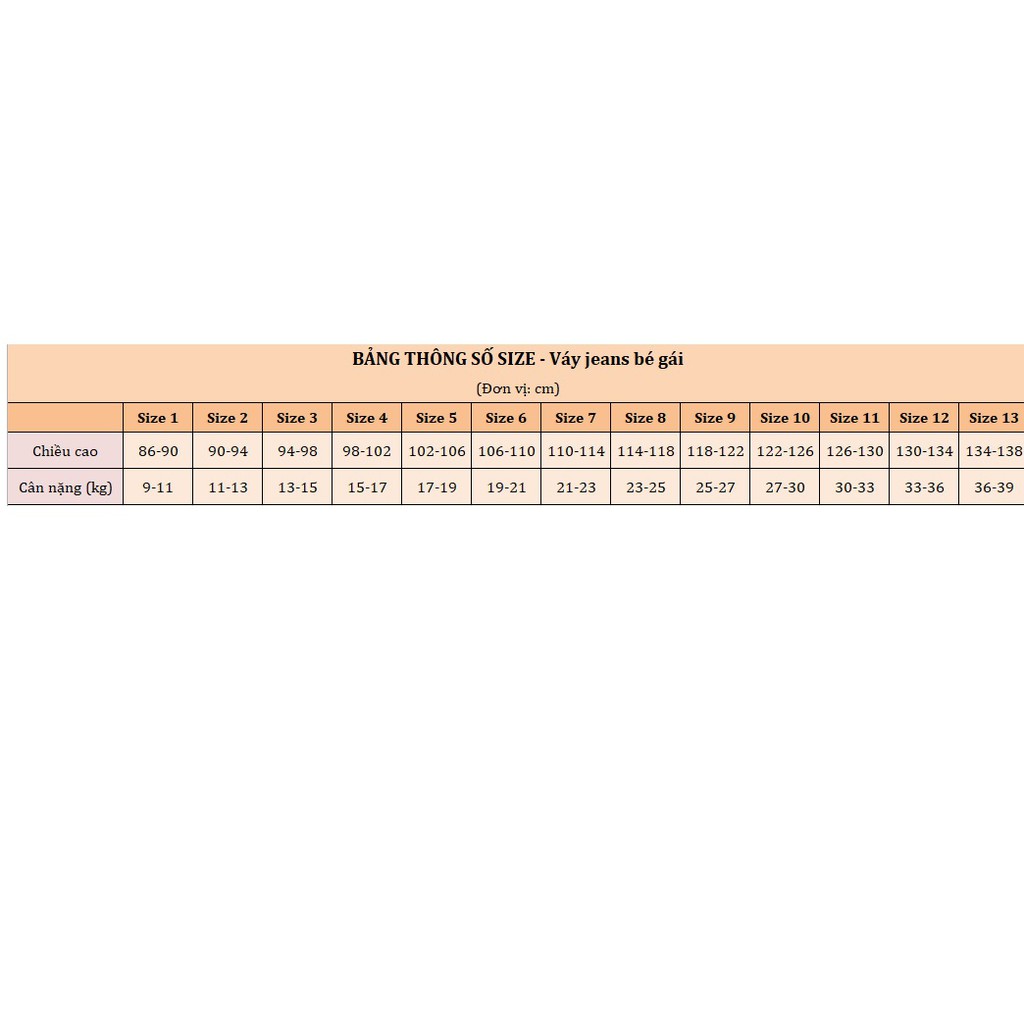 BẢNG THÔNG SỐ SIZE - Váy jeans bé gái

(Đơn vị: cm)

| | Size 1 | Size 2 | Size 3 | Size 4 | Size 5 | Size 6 | Size 7 | Size 8 | Size 9 | Size 10 | Size 11 | Size 12 | Size 13 |
|---|---|---|---|---|---|---|---|---|---|---|---|---|---|
| Chiều cao | 86-90 | 90-94 | 94-98 | 98-102 | 102-106 | 106-110 | 110-114 | 114-118 | 118-122 | 122-126 | 126-130 | 130-134 | 134-138 |
| Cân nặng (kg) | 9-11 | 11-13 | 13-15 | 15-17 | 17-19 | 19-21 | 21-23 | 23-25 | 25-27 | 27-30 | 30-33 | 33-36 | 36-39 |